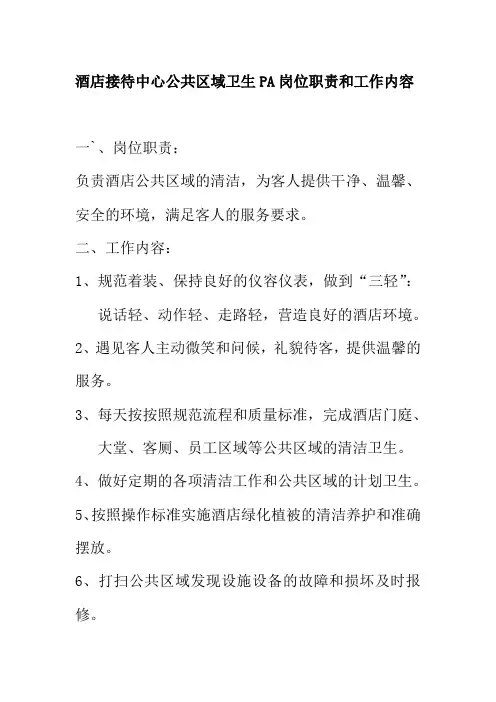 酒店接待中心公共区域卫生PA岗位职责和工作内容

一`、岗位职责：

负责酒店公共区域的清洁，为客人提供干净、温馨、安全的环境，满足客人的服务要求。

二、工作内容：

1、规范着装、保持良好的仪容仪表，做到“三轻”：说话轻、动作轻、走路轻，营造良好的酒店环境。

2、遇见客人主动微笑和问候，礼貌待客，提供温馨的服务。

3、每天按按照规范流程和质量标准，完成酒店门庭、大堂、客厕、员工区域等公共区域的清洁卫生。

4、做好定期的各项清洁工作和公共区域的计划卫生。

5、按照操作标准实施酒店绿化植被的清洁养护和准确摆放。

6、打扫公共区域发现设施设备的故障和损坏及时报修。